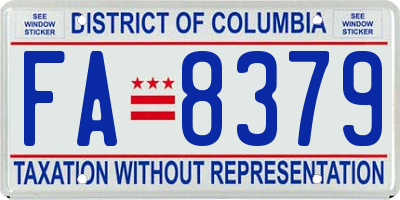 SEE WINDOW STICKER

DISTRICT OF COLUMBIA

SEE WINDOW STICKER

FA 8379

TAXATION WITHOUT REPRESENTATION